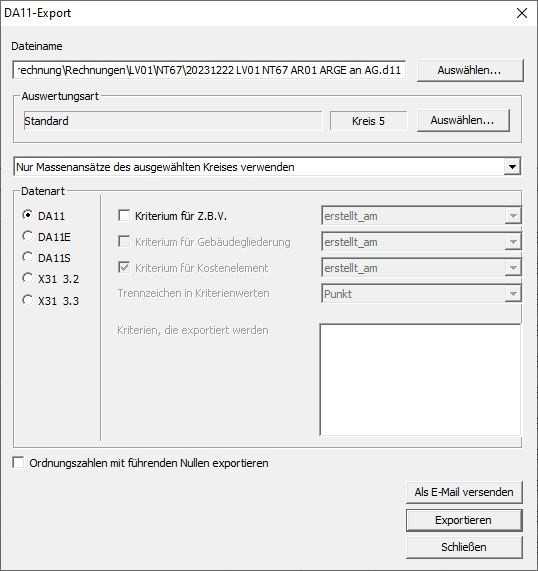 DA11-Export

Dateiname

rechnung\Rechnungen\LV01\NT67\20231222 LV01 NT67 AR01 ARGE an AG.d11

Auswählen...

Auswertungsart

Standard

Kreis 5

Auswählen...

Nur Massenansätze des ausgewählten Kreises verwenden

Datenart

DA11

DA11E

DA11S

X31 3.2

X31 3.3

Kriterium für Z.B.V.

erstellt_am

Kriterium für Gebäudegliederung

erstellt_am

Kriterium für Kostenelement

erstellt_am

Trennzeichen in Kriterienwerten

Punkt

Kriterien, die exportiert werden

Ordnungszahlen mit führenden Nullen exportieren

Als E-Mail versenden

Exportieren

Schließen